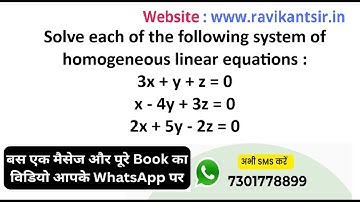 Website : www.ravikantsir.in

Solve each of the following system of homogeneous linear equations :

$3x + y + z = 0$

$x - 4y + 3z = 0$

$2x + 5y - 2z = 0$

बस एक मैसेज और पूरे Book का विडियो आपके WhatsApp पर

अभी SMS करें

7301778899